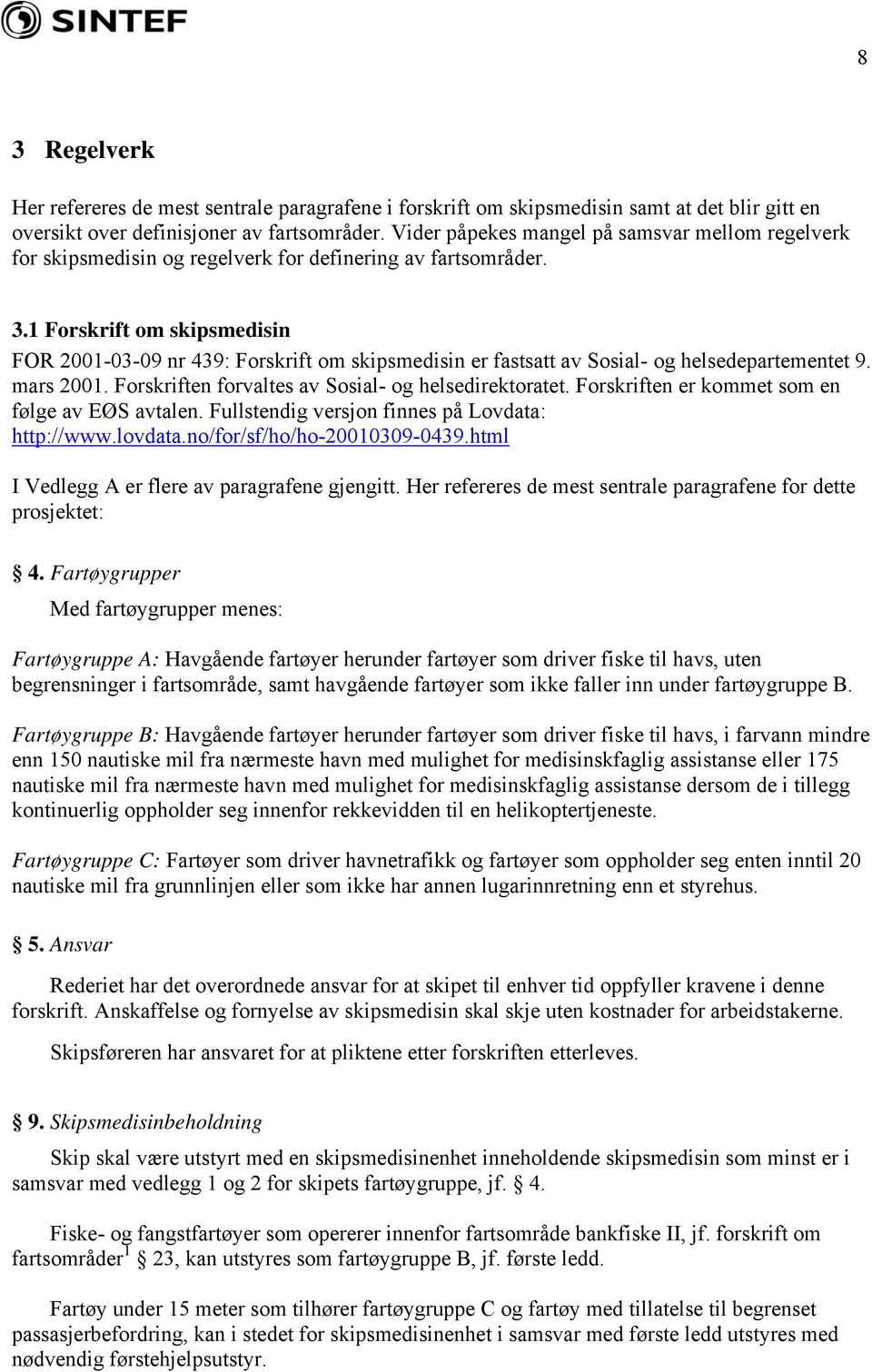 SINTEF

8

3 Regelverk

Her refereres de mest sentrale paragrafene i forskrift om skipsmedisin samt at det blir gitt en oversikt over definisjoner av fartsområder. Vider påpekes mangel på samsvar mellom regelverk for skipsmedisin og regelverk for definering av fartsområder.

3.1 Forskrift om skipsmedisin

FOR 2001-03-09 nr 439: Forskrift om skipsmedisin er fastsatt av Sosial- og helsedepartementet 9. mars 2001. Forskriften forvaltes av Sosial- og helsedirektoratet. Forskriften er kommet som en følge av EØS avtalen. Fullstendig versjon finnes på Lovdata: http://www.lovdata.no/for/sf/ho/ho-20010309-0439.html

I Vedlegg A er flere av paragrafene gjengitt. Her refereres de mest sentrale paragrafene for dette prosjektet:

§ 4. Fartøygrupper

Med fartøygrupper menes:

Fartøygruppe A: Havgående fartøyer herunder fartøyer som driver fiske til havs, uten begrensninger i fartsområde, samt havgående fartøyer som ikke faller inn under fartøygruppe B.

Fartøygruppe B: Havgående fartøyer herunder fartøyer som driver fiske til havs, i farvann mindre enn 150 nautiske mil fra nærmeste havn med mulighet for medisinskfaglig assistanse eller 175 nautiske mil fra nærmeste havn med mulighet for medisinskfaglig assistanse dersom de i tillegg kontinuerlig oppholder seg innenfor rekkevidden til en helikoptertjeneste.

Fartøygruppe C: Fartøyer som driver havnetrafikk og fartøyer som oppholder seg enten inntil 20 nautiske mil fra grunnlinjen eller som ikke har annen lugarinnretning enn et styrehus.

§ 5. Ansvar

Rederiet har det overordnede ansvar for at skipet til enhver tid oppfyller kravene i denne forskrift. Anskaffelse og fornyelse av skipsmedisin skal skje uten kostnader for arbeidstakerne.

Skipsføreren har ansvaret for at pliktene etter forskriften etterleves.

§ 9. Skipsmedisinbeholdning

Skip skal være utstyrt med en skipsmedisinenhet inneholdende skipsmedisin som minst er i samsvar med vedlegg 1 og 2 for skipets fartøygruppe, jf. § 4.

Fiske- og fangstfartøyer som opererer innenfor fartsområde bankfiske II, jf. forskrift om fartsområder$^1$ § 23, kan utstyres som fartøygruppe B, jf. første ledd.

Fartøy under 15 meter som tilhører fartøygruppe C og fartøy med tillatelse til begrenset passasjerbefordring, kan i stedet for skipsmedisinenhet i samsvar med første ledd utstyres med nødvendig førstehjelpsutstyr.